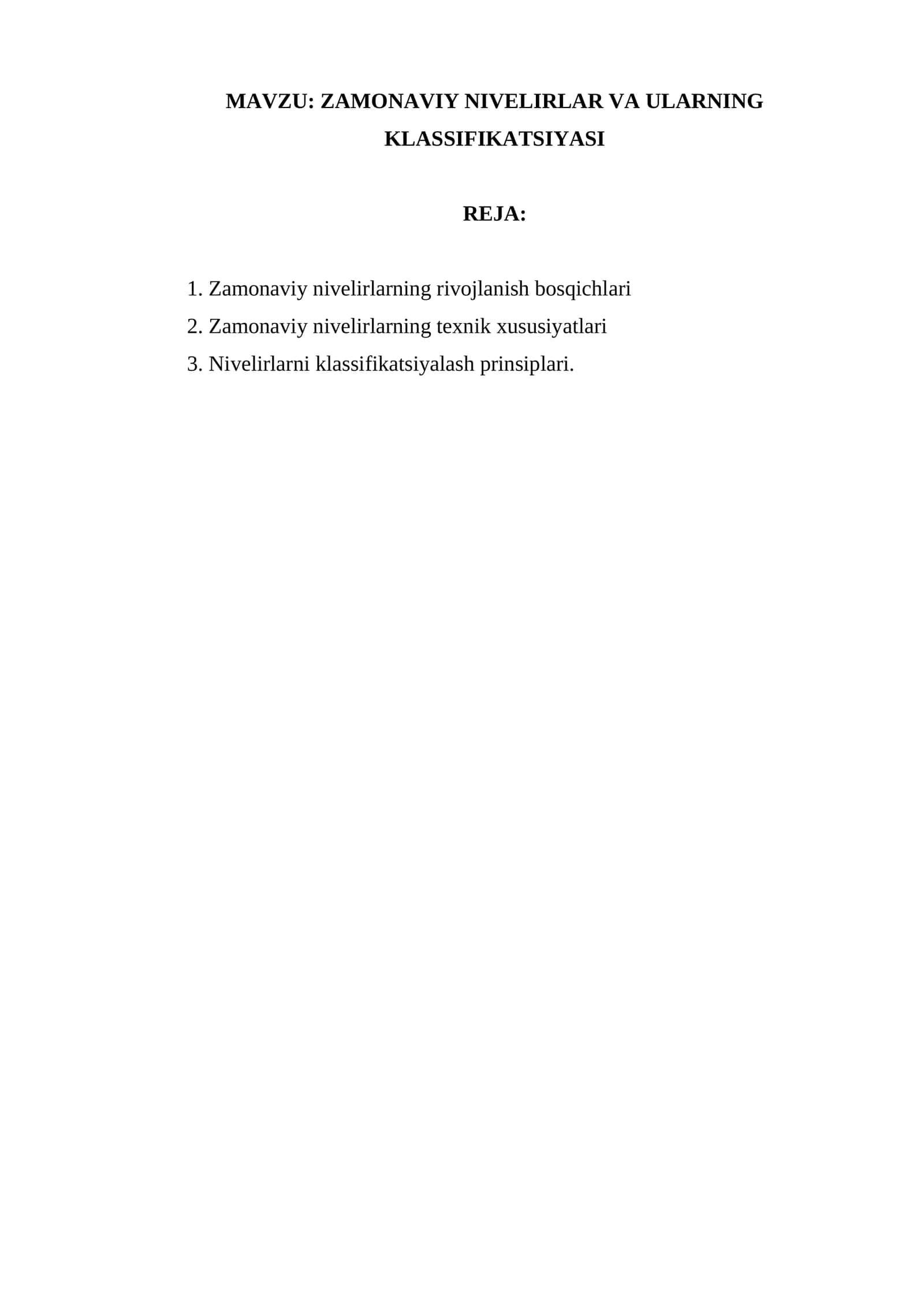 MAVZU: ZAMONAVIY NIVELIRLAR VA ULARNING KLASSIFIKATSIYASI

REJA:

1. Zamonaviy nivelirlarning rivojlanish bosqichlari
2. Zamonaviy nivelirlarning texnik xususiyatlari
3. Nivelirlarni klassifikatsiyalash prinsiplari.